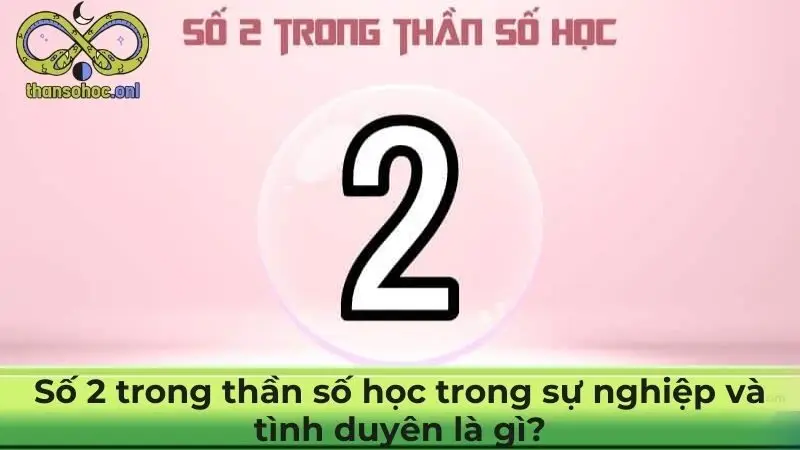 thansohoc.onl

SỐ 2 TRONG THẦN SỐ HỌC

2

Số 2 trong thần số học trong sự nghiệp và tình duyên là gì?